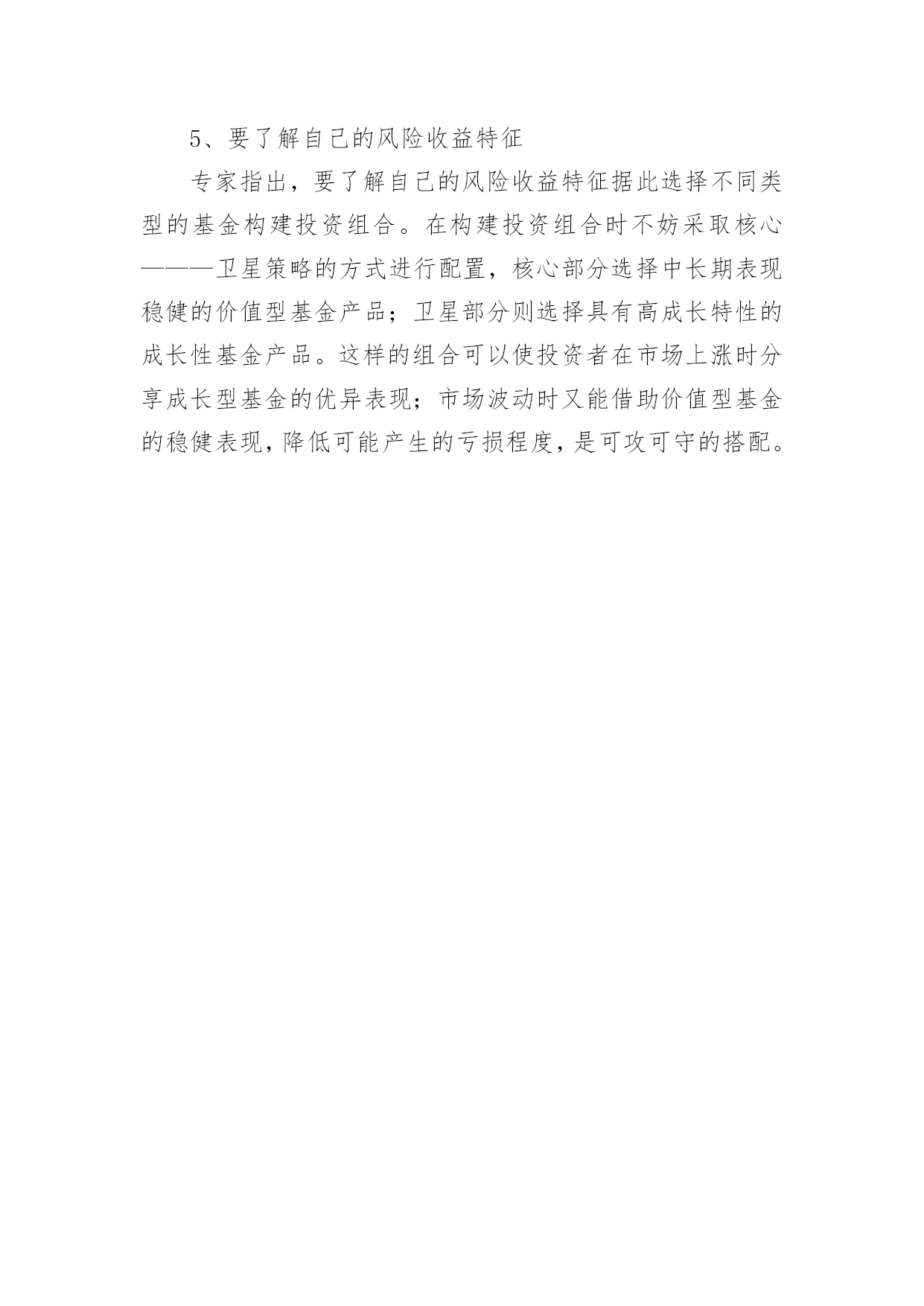 5、要了解自己的风险收益特征

专家指出，要了解自己的风险收益特征据此选择不同类型的基金构建投资组合。在构建投资组合时不妨采取核心———卫星策略的方式进行配置，核心部分选择中长期表现稳健的价值型基金产品；卫星部分则选择具有高成长特性的成长性基金产品。这样的组合可以使投资者在市场上涨时分享成长型基金的优异表现；市场波动时又能借助价值型基金的稳健表现，降低可能产生的亏损程度，是可攻可守的搭配。